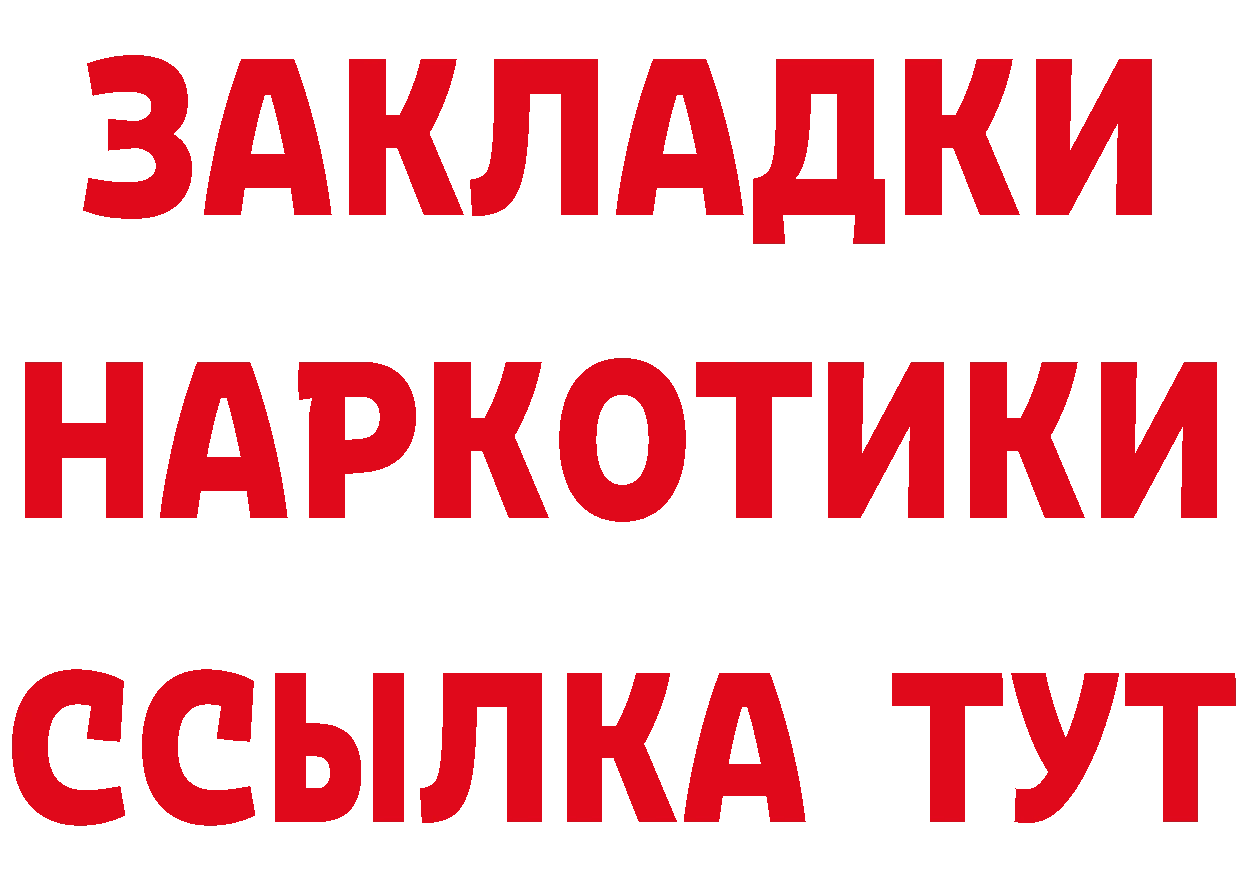 ЗАКЛАДКИ НАРКОТИКИ ССЫЛКА ТУТ